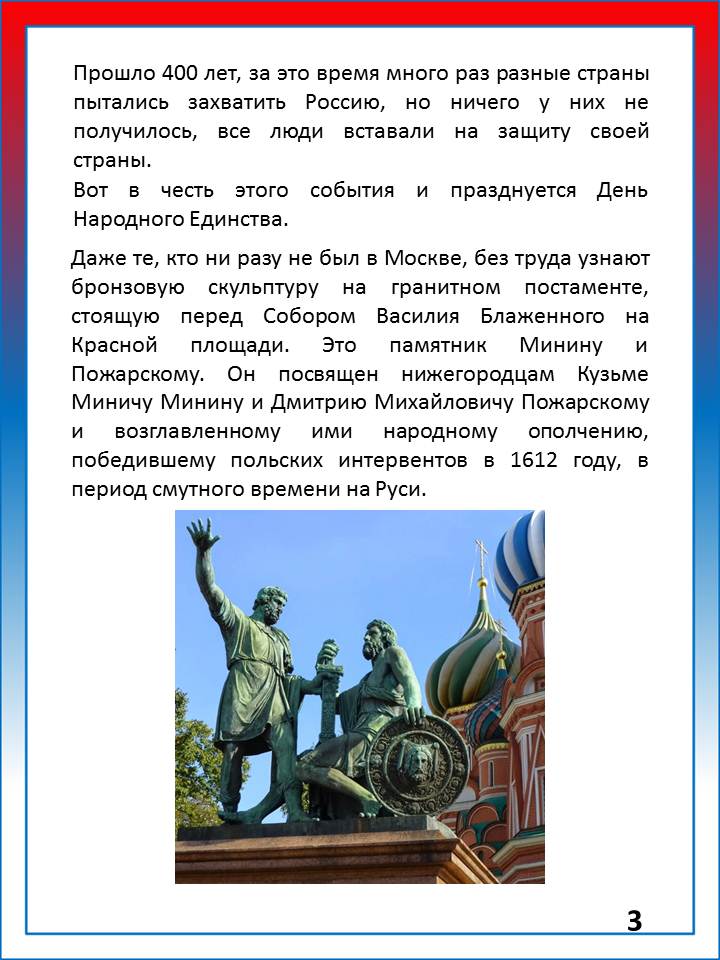 Прошло 400 лет, за это время много раз разные страны пытались захватить Россию, но ничего у них не получилось, все люди вставали на защиту своей страны.
Вот в честь этого события и празднуется День Народного Единства.

Даже те, кто ни разу не был в Москве, без труда узнают бронзовую скульптуру на гранитном постаменте, стоящую перед Собором Василия Блаженного на Красной площади. Это памятник Минину и Пожарскому. Он посвящен нижегородцам Кузьме Миничу Минину и Дмитрию Михайловичу Пожарскому и возглавленному ими народному ополчению, победившему польских интервентов в 1612 году, в период смутного времени на Руси.

3